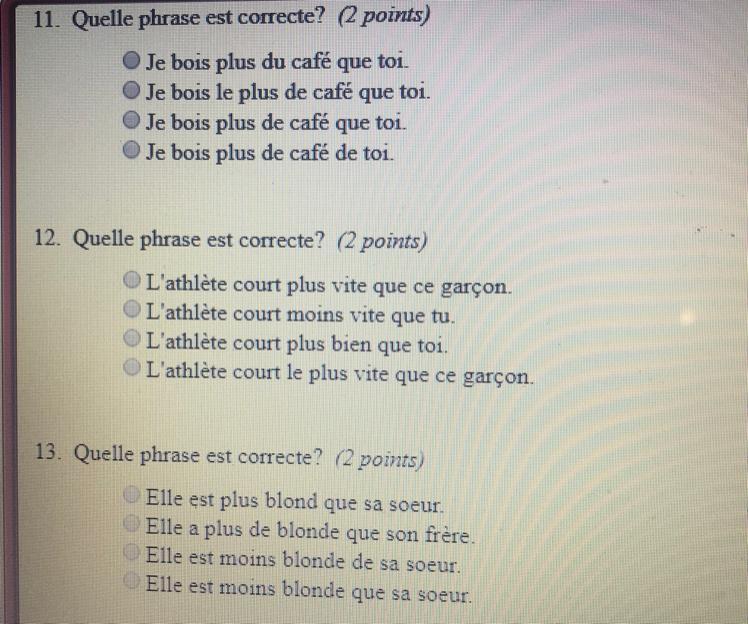 11. Quelle phrase est correcte? (2 points)

Je bois plus du café que toi.
Je bois le plus de café que toi.
Je bois plus de café que toi.
Je bois plus de café de toi.

12. Quelle phrase est correcte? (2 points)

L'athlète court plus vite que ce garçon.
L'athlète court moins vite que tu.
L'athlète court plus bien que toi.
L'athlète court le plus vite que ce garçon.

13. Quelle phrase est correcte? (2 points)

Elle est plus blond que sa soeur.
Elle a plus de blonde que son frère.
Elle est moins blonde de sa soeur.
Elle est moins blonde que sa soeur.